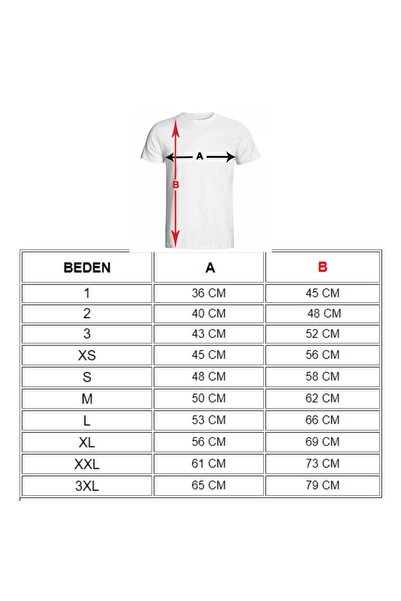 A

B

| BEDEN | A | B |
|---|---|---|
| 1 | 36 CM | 45 CM |
| 2 | 40 CM | 48 CM |
| 3 | 43 CM | 52 CM |
| XS | 45 CM | 56 CM |
| S | 48 CM | 58 CM |
| M | 50 CM | 62 CM |
| L | 53 CM | 66 CM |
| XL | 56 CM | 69 CM |
| XXL | 61 CM | 73 CM |
| 3XL | 65 CM | 79 CM |